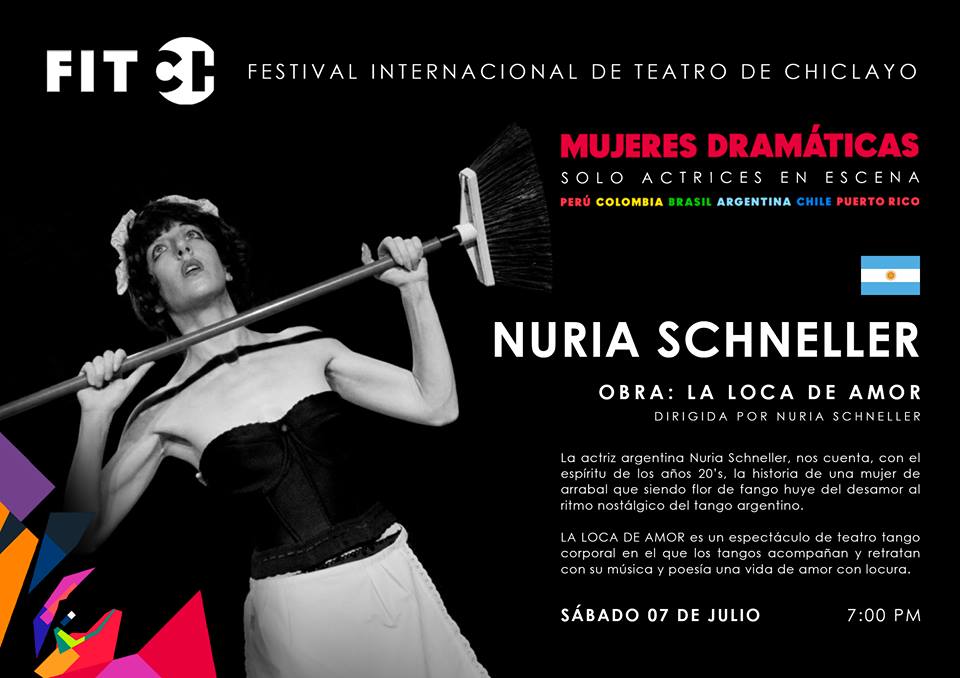 FIT CH FESTIVAL INTERNACIONAL DE TEATRO DE CHICLAYO

MUJERES DRAMÁTICAS
SOLO ACTRICES EN ESCENA
PERÚ COLOMBIA BRASIL ARGENTINA CHILE PUERTO RICO

NURIA SCHNELLER

OBRA: LA LOCA DE AMOR
DIRIGIDA POR NURIA SCHNELLER

La actriz argentina Nuria Schneller, nos cuenta, con el espíritu de los años 20's, la historia de una mujer de arrabal que siendo flor de fango huye del desamor al ritmo nostálgico del tango argentino.

LA LOCA DE AMOR es un espectáculo de teatro tango corporal en el que los tangos acompañan y retratan con su música y poesía una vida de amor con locura.

SÁBADO 07 DE JULIO 7:00 PM